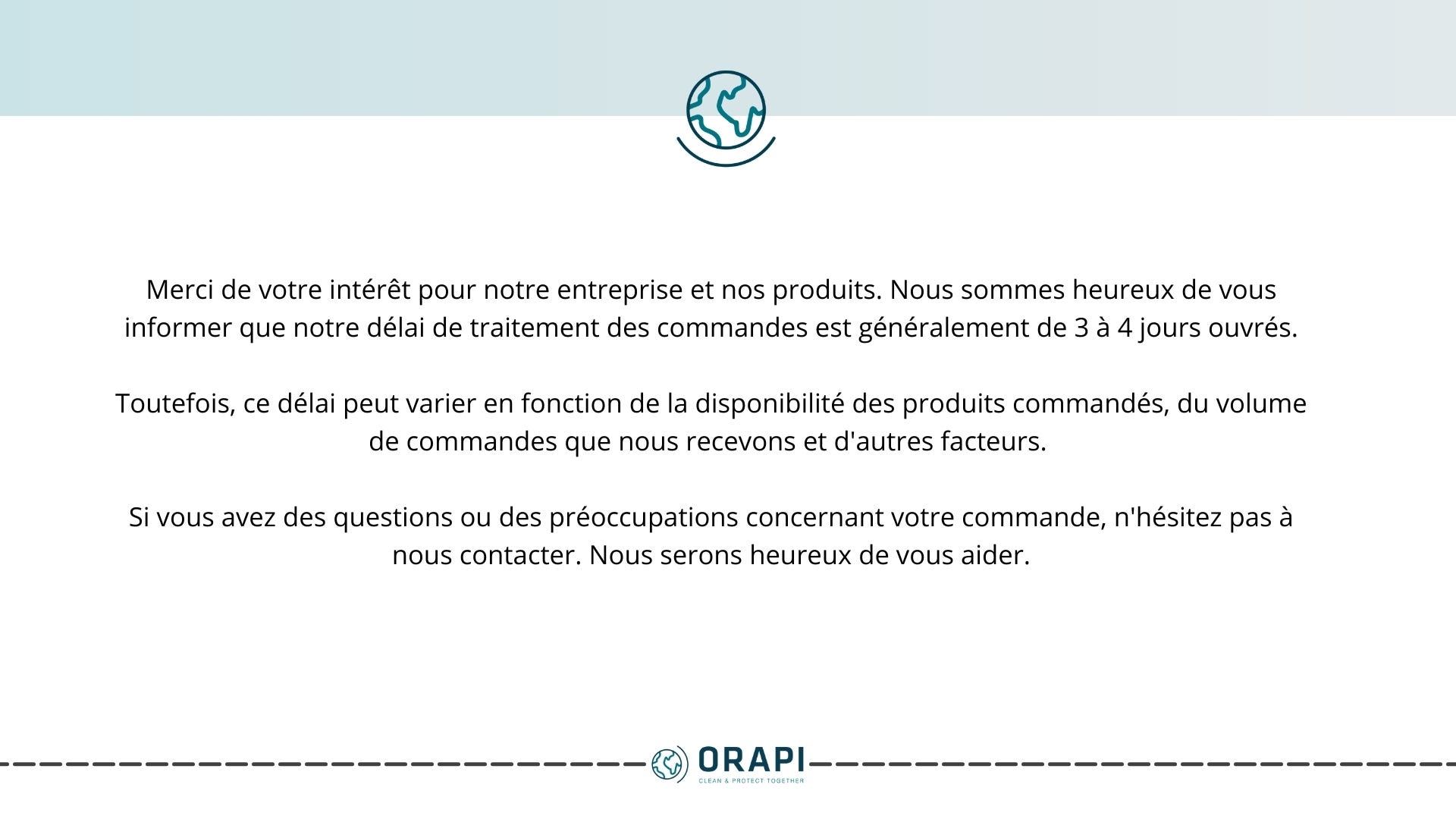 Merci de votre intérêt pour notre entreprise et nos produits. Nous sommes heureux de vous informer que notre délai de traitement des commandes est généralement de 3 à 4 jours ouvrés.

Toutefois, ce délai peut varier en fonction de la disponibilité des produits commandés, du volume de commandes que nous recevons et d'autres facteurs.

Si vous avez des questions ou des préoccupations concernant votre commande, n'hésitez pas à nous contacter. Nous serons heureux de vous aider.

ORAPI
CLEAN & PROTECT TOGETHER